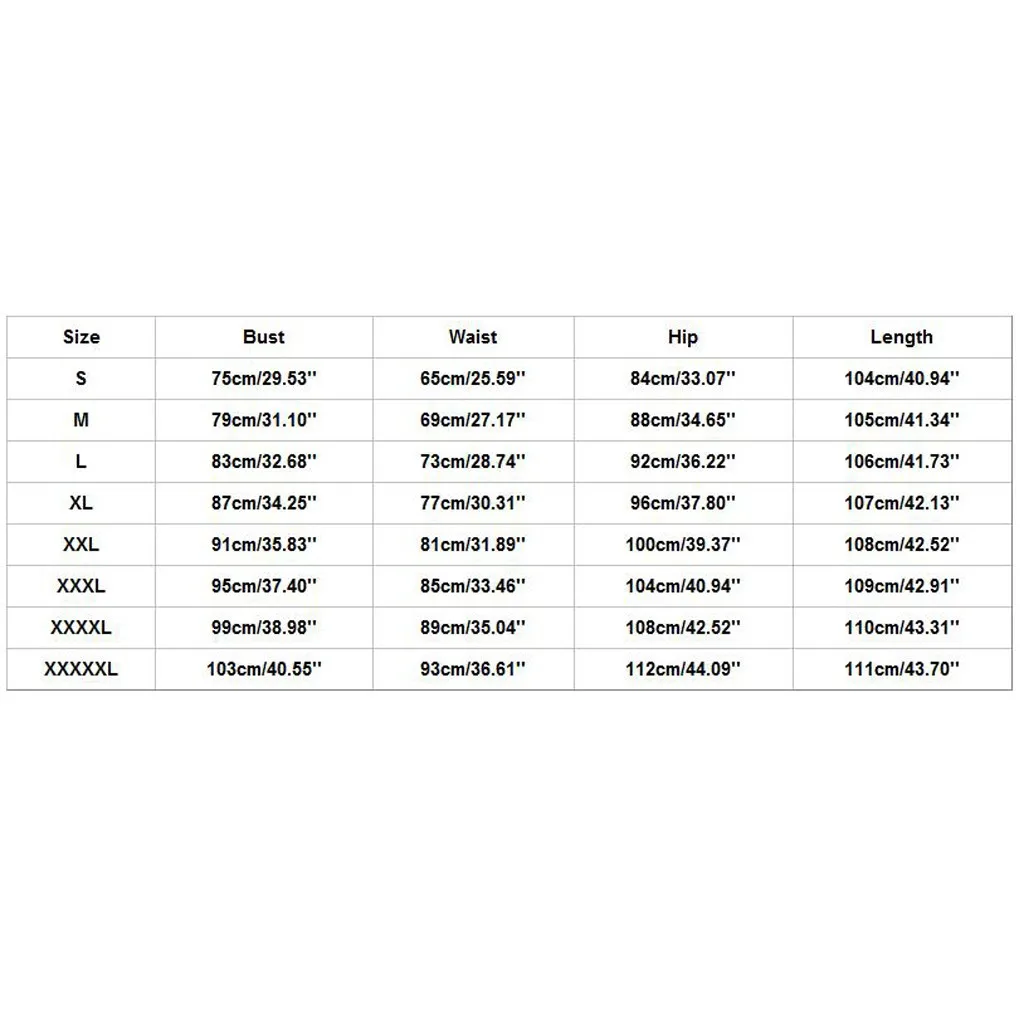 | Size | Bust | Waist | Hip | Length |
|---|---|---|---|---|
| S | 75cm/29.53'' | 65cm/25.59'' | 84cm/33.07'' | 104cm/40.94'' |
| M | 79cm/31.10'' | 69cm/27.17'' | 88cm/34.65'' | 105cm/41.34'' |
| L | 83cm/32.68'' | 73cm/28.74'' | 92cm/36.22'' | 106cm/41.73'' |
| XL | 87cm/34.25'' | 77cm/30.31'' | 96cm/37.80'' | 107cm/42.13'' |
| XXL | 91cm/35.83'' | 81cm/31.89'' | 100cm/39.37'' | 108cm/42.52'' |
| XXXL | 95cm/37.40'' | 85cm/33.46'' | 104cm/40.94'' | 109cm/42.91'' |
| XXXXL | 99cm/38.98'' | 89cm/35.04'' | 108cm/42.52'' | 110cm/43.31'' |
| XXXXXL | 103cm/40.55'' | 93cm/36.61'' | 112cm/44.09'' | 111cm/43.70'' |